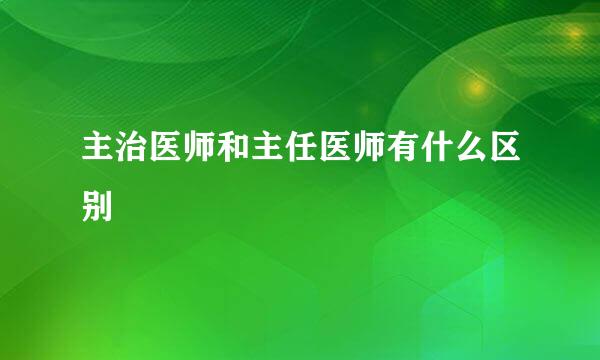 主治医师和主任医师有什么区别